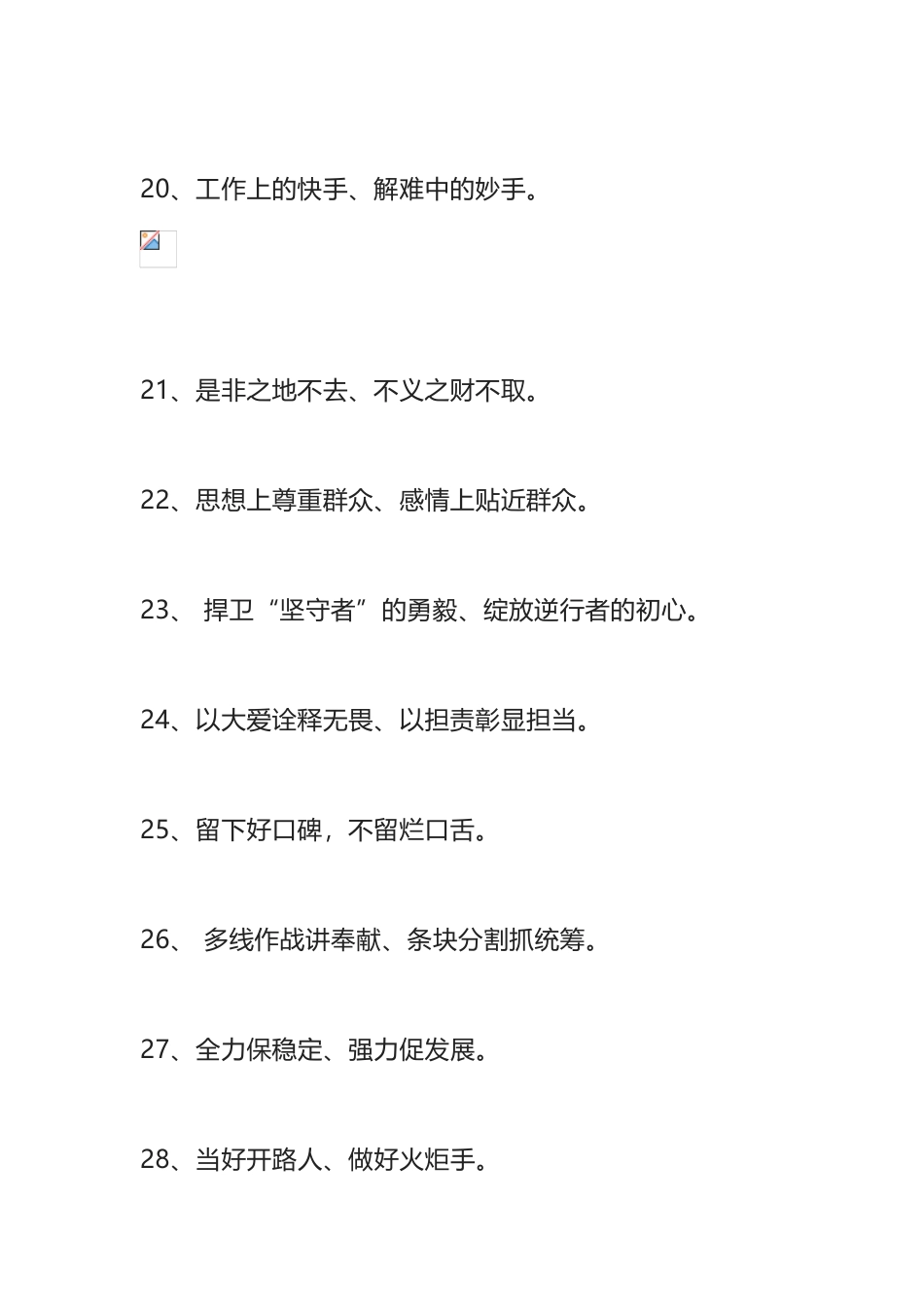 20、工作上的快手、解难中的妙手。

21、是非之地不去、不义之财不取。

22、思想上尊重群众、感情上贴近群众。

23、 捍卫“坚守者”的勇毅、绽放逆行者的初心。

24、以大爱诠释无畏、以担责彰显担当。

25、留下好口碑，不留烂口舌。

26、 多线作战讲奉献、条块分割抓统筹。

27、全力保稳定、强力促发展。

28、当好开路人、做好火炬手。